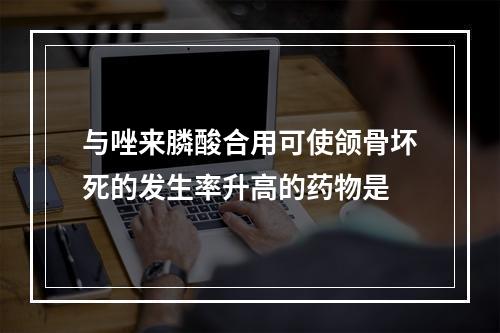 与唑来膦酸合用可使颌骨坏死的发生率升高的药物是